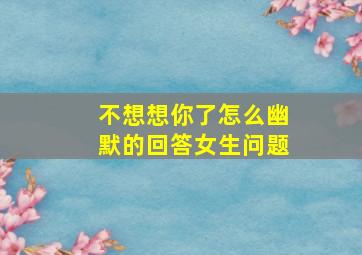 不想想你了怎么幽默的回答女生问题